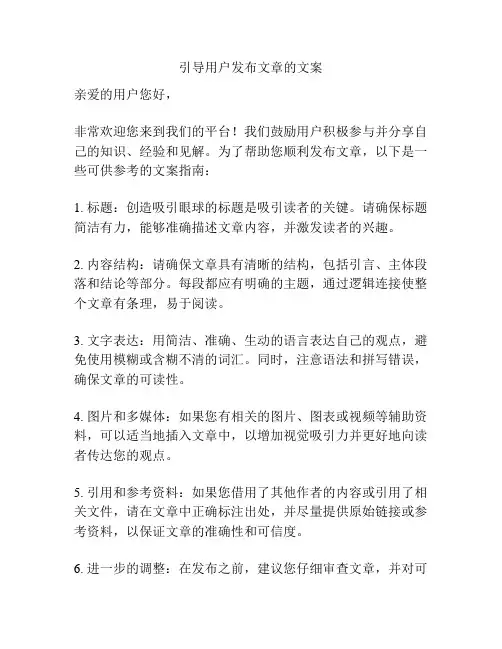 引导用户发布文章的文案

亲爱的用户您好，

非常欢迎您来到我们的平台！我们鼓励用户积极参与并分享自己的知识、经验和见解。为了帮助您顺利发布文章，以下是一些可供参考的文案指南：

1. 标题：创造吸引眼球的标题是吸引读者的关键。请确保标题简洁有力，能够准确描述文章内容，并激发读者的兴趣。

2. 内容结构：请确保文章具有清晰的结构，包括引言、主体段落和结论等部分。每段都应有明确的主题，通过逻辑连接使整个文章有条理，易于阅读。

3. 文字表达：用简洁、准确、生动的语言表达自己的观点，避免使用模糊或含糊不清的词汇。同时，注意语法和拼写错误，确保文章的可读性。

4. 图片和多媒体：如果您有相关的图片、图表或视频等辅助资料，可以适当地插入文章中，以增加视觉吸引力并更好地向读者传达您的观点。

5. 引用和参考资料：如果您借用了其他作者的内容或引用了相关文件，请在文章中正确标注出处，并尽量提供原始链接或参考资料，以保证文章的准确性和可信度。

6. 进一步的调整：在发布之前，建议您仔细审查文章，并对可